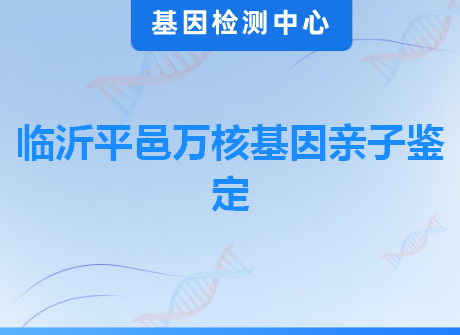 基因检测中心

临沂平邑万核基因亲子鉴定